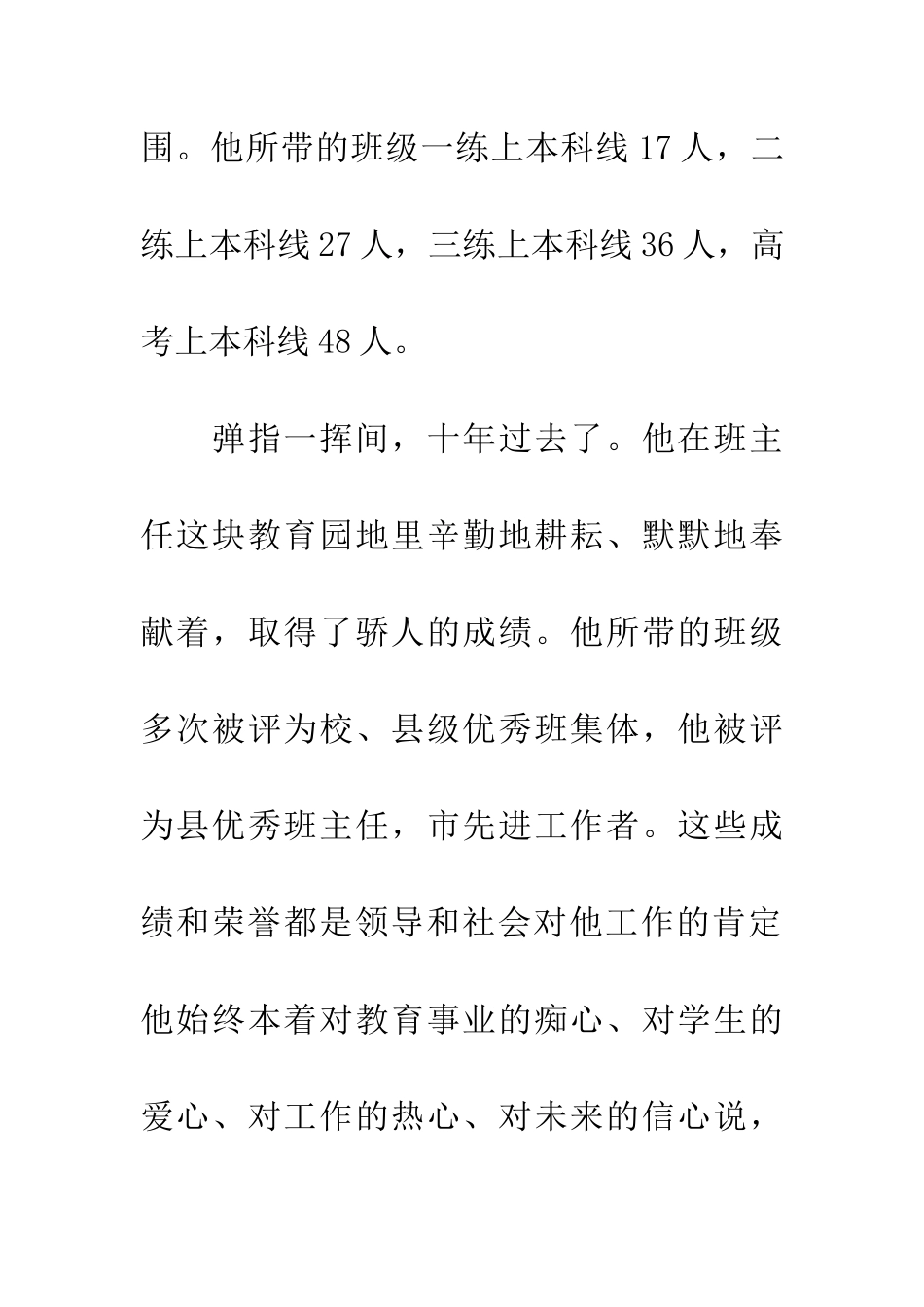 围。他所带的班级一练上本科线 17 人，二练上本科线 27 人，三练上本科线 36 人，高考上本科线 48 人。

弹指一挥间，十年过去了。他在班主任这块教育园地里辛勤地耕耘、默默地奉献着，取得了骄人的成绩。他所带的班级多次被评为校、县级优秀班集体，他被评为县优秀班主任，市先进工作者。这些成绩和荣誉都是领导和社会对他工作的肯定他始终本着对教育事业的痴心、对学生的爱心、对工作的热心、对未来的信心说，